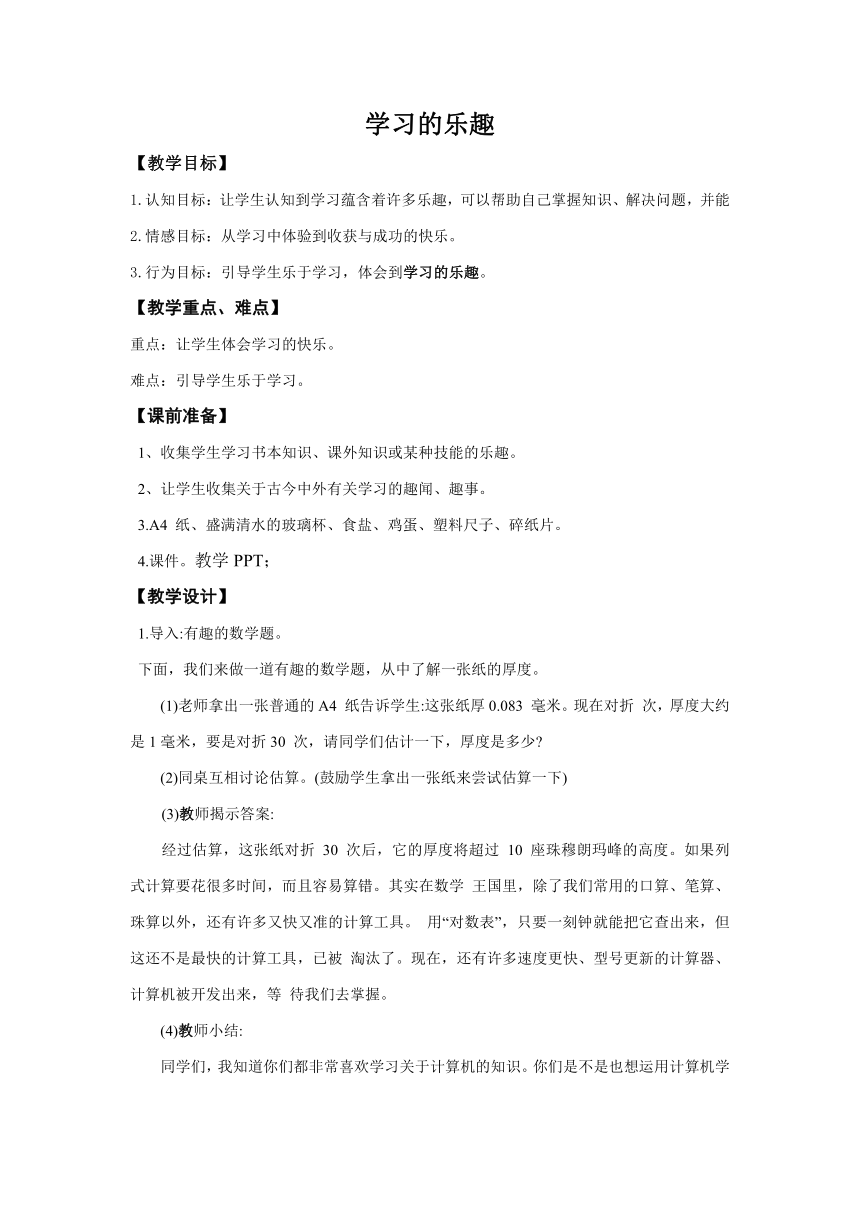 学习的乐趣

【教学目标】

1. 认知目标：让学生认知到学习蕴含着许多乐趣，可以帮助自己掌握知识、解决问题，并能

2. 情感目标：从学习中体验到收获与成功的快乐。

3. 行为目标：引导学生乐于学习，体会到学习的乐趣。

【教学重点、难点】

重点：让学生体会学习的快乐。

难点：引导学生乐于学习。

【课前准备】

1、收集学生学习书本知识、课外知识或某种技能的乐趣。

2、让学生收集关于古今中外有关学习的趣闻、趣事。

3.A4 纸、盛满清水的玻璃杯、食盐、鸡蛋、塑料尺子、碎纸片。

4.课件。教学 PPT；

【教学设计】

1.导入:有趣的数学题。

下面，我们来做一道有趣的数学题，从中了解一张纸的厚度。

(1)老师拿出一张普通的 A4 纸告诉学生:这张纸厚 0.083 毫米。现在对折 次，厚度大约是 1 毫米，要是对折 30 次，请同学们估计一下，厚度是多少?

(2)同桌互相讨论估算。(鼓励学生拿出一张纸来尝试估算一下)

(3)教师揭示答案:

经过估算，这张纸对折 30 次后，它的厚度将超过 10 座珠穆朗玛峰的高度。如果列式计算要花很多时间，而且容易算错。其实在数学 王国里，除了我们常用的口算、笔算、珠算以外，还有许多又快又准的计算工具。 用“对数表”，只要一刻钟就能把它查出来，但这还不是最快的计算工具，已被 淘汰了。现在，还有许多速度更快、型号更新的计算器、计算机被开发出来，等 待我们去掌握。

(4)教师小结:

同学们，我知道你们都非常喜欢学习关于计算机的知识。你们是不是也想运用计算机学